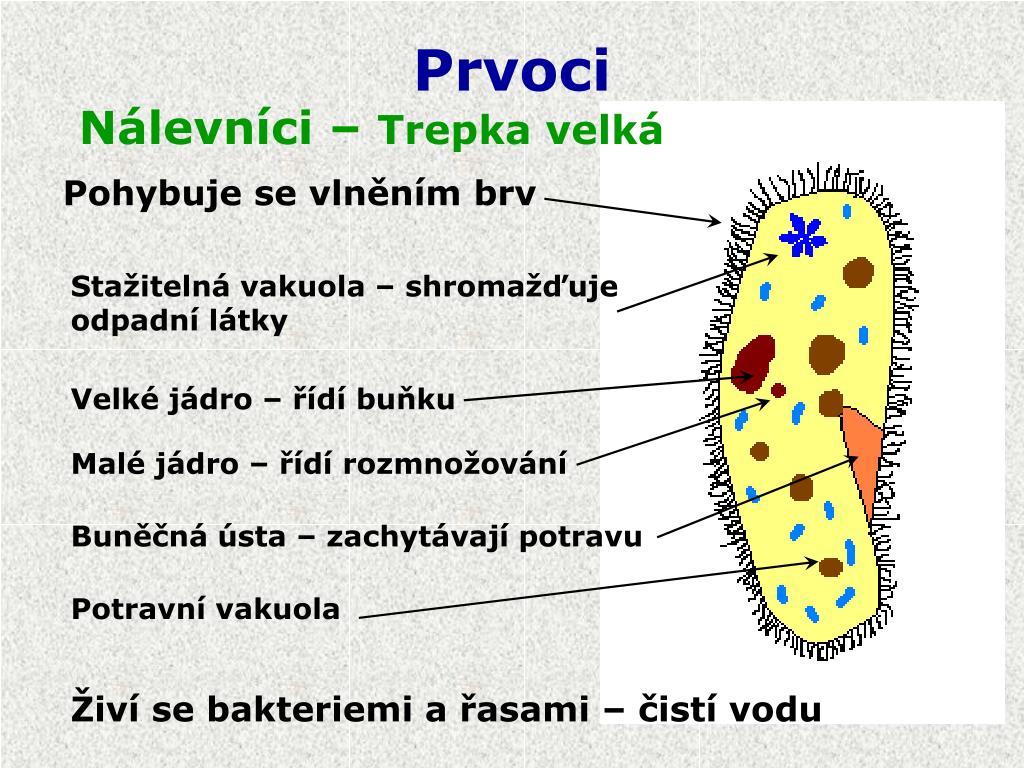 Prvoci

Nálevníci – Trepka velká

Pohybuje se vlněním brv

Stažitelná vakuola – shromažďuje odpadní látky

Velké jádro – řídí buňku

Malé jádro – řídí rozmnožování

Buněčná ústa – zachytávají potravu

Potravní vakuola

Živí se bakteriemi a řasami – čistí vodu